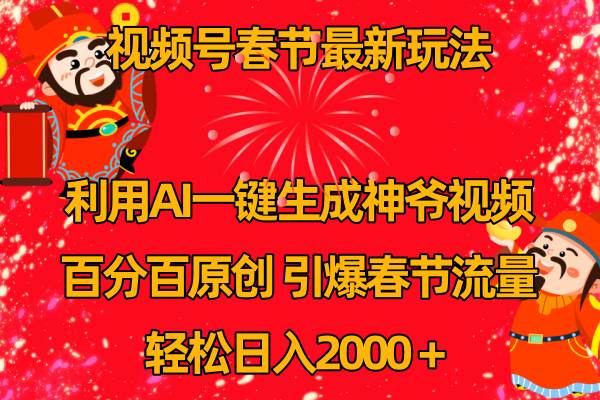 视频号春节最新玩法

利用AI一键生成神爷视频

百分百原创 引爆春节流量

轻松日入2000＋